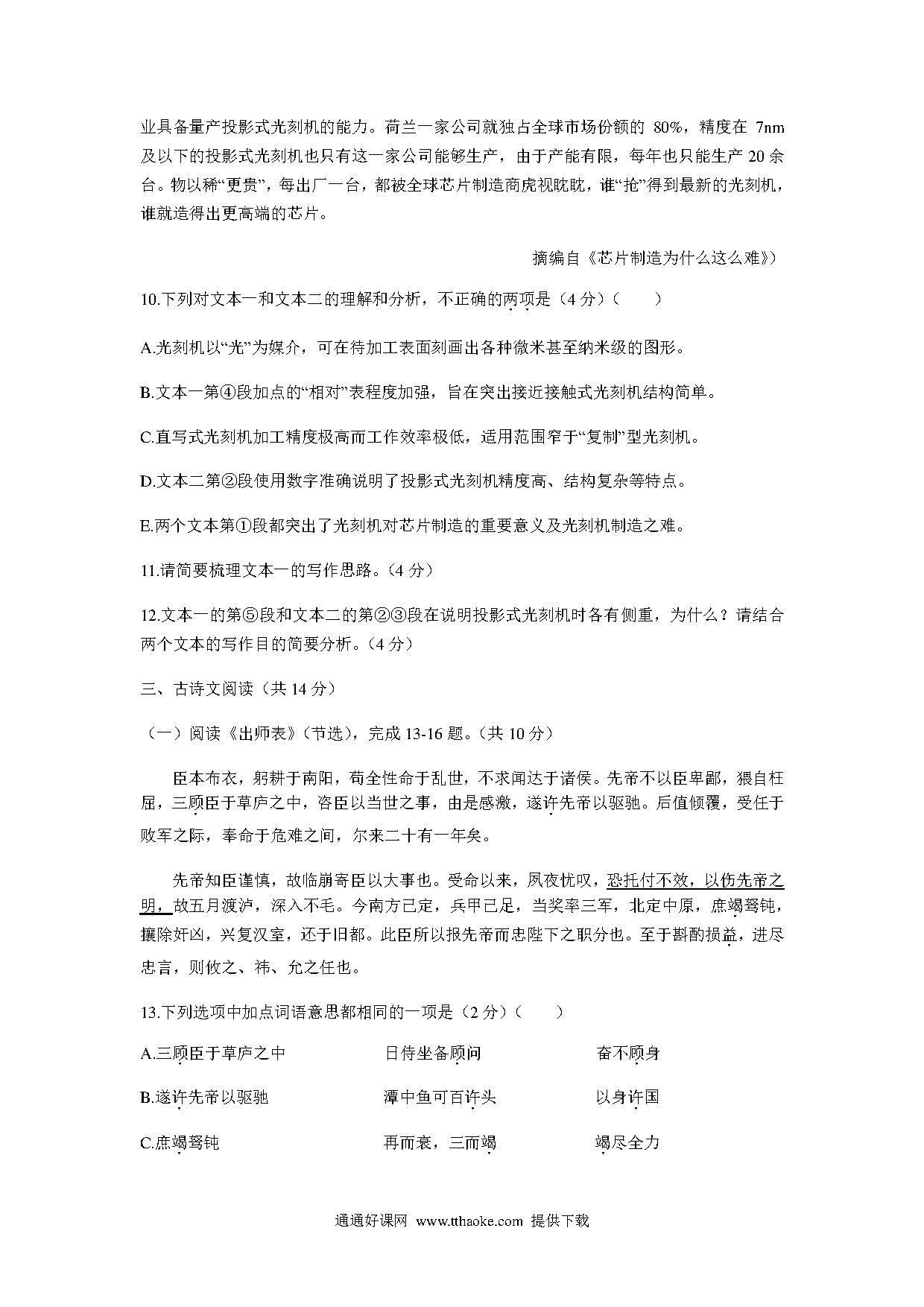 业具备量产投影式光刻机的能力。荷兰一家公司就独占全球市场份额的 80%，精度在 7nm 及以下的投影式光刻机也只有这一家公司能够生产，由于产能有限，每年也只能生产 20 余台。物以稀“更贵”，每出厂一台，都被全球芯片制造商虎视眈眈，谁“抢”得到最新的光刻机，谁就造得出更高端的芯片。

摘编自《芯片制造为什么这么难》）

10.下列对文本一和文本二的理解和分析，不正确的两项是（4 分）（　　）

A.光刻机以“光”为媒介，可在待加工表面刻画出各种微米甚至纳米级的图形。

B.文本一第④段加点的“相对”表程度加强，旨在突出接近接触式光刻机结构简单。

C.直写式光刻机加工精度极高而工作效率极低，适用范围窄于“复制”型光刻机。

D.文本二第②段使用数字准确说明了投影式光刻机精度高、结构复杂等特点。

E.两个文本第①段都突出了光刻机对芯片制造的重要意义及光刻机制造之难。

11.请简要梳理文本一的写作思路。（4 分）

12.文本一的第⑤段和文本二的第②③段在说明投影式光刻机时各有侧重，为什么？请结合两个文本的写作目的简要分析。（4 分）

三、古诗文阅读（共 14 分）

（一）阅读《出师表》(节选)，完成 13-16 题。(共 10 分)

臣本布衣，躬耕于南阳，苟全性命于乱世，不求闻达于诸侯。先帝不以臣卑鄙，猥自枉屈，三顾臣于草庐之中，咨臣以当世之事，由是感激，遂许先帝以驱驰。后值倾覆，受任于败军之际，奉命于危难之间，尔来二十有一年矣。

先帝知臣谨慎，故临崩寄臣以大事也。受命以来，夙夜忧叹，恐托付不效，以伤先帝之明，故五月渡泸，深入不毛。今南方已定，兵甲已足，当奖率三军，北定中原，庶竭驽钝，攘除奸凶，兴复汉室，还于旧都。此臣所以报先帝而忠陛下之职分也。至于斟酌损益，进尽忠言，则攸之、祎、允之任也。

13.下列选项中加点词语意思都相同的一项是（2 分）（　　）

A.三顾臣于草庐之中　　日侍坐备顾问　　奋不顾身

B.遂许先帝以驱驰　　潭中鱼可百许头　　以身许国

C.庶竭驽钝　　再而衰，三而竭　　竭尽全力

通通好课网 www.tthaoke.com 提供下载